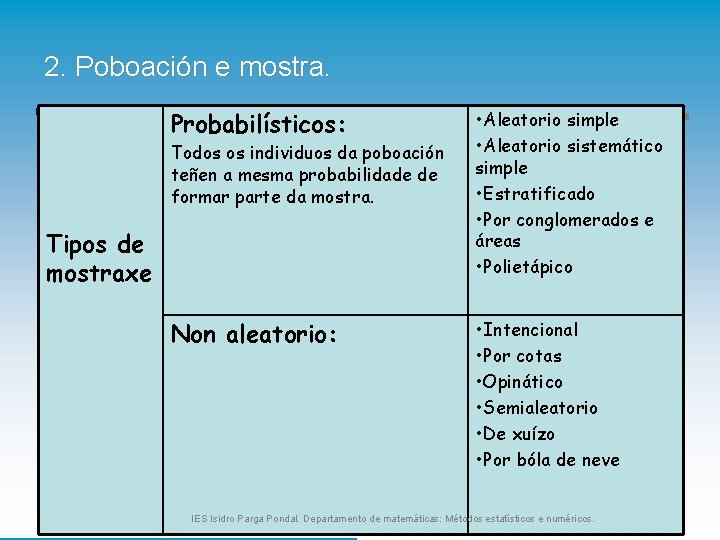 2. Poboación e mostra.

| Tipos de mostraxe | Probabilísticos: Todos os individuos da poboación teñen a mesma probabilidade de formar parte da mostra. | •Aleatorio simple •Aleatorio sistemático simple •Estratificado •Por conglomerados e áreas •Polietápico |
|---|---|---|
| | Non aleatorio: | •Intencional •Por cotas •Opinático •Semialeatorio •De xuízo •Por bóla de neve |

IES Isidro Parga Pondal. Departamento de matemáticas: Métodos estatísticos e numéricos.